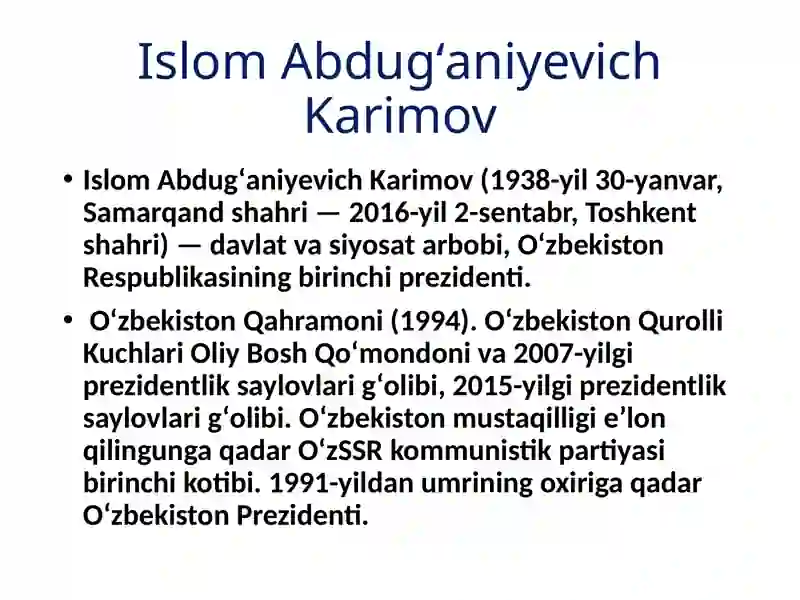 Islom Abdugʻaniyevich Karimov

• Islom Abdugʻaniyevich Karimov (1938-yil 30-yanvar, Samarqand shahri — 2016-yil 2-sentabr, Toshkent shahri) — davlat va siyosat arbobi, Oʻzbekiston Respublikasining birinchi prezidenti.

• Oʻzbekiston Qahramoni (1994). Oʻzbekiston Qurolli Kuchlari Oliy Bosh Qoʻmondoni va 2007-yilgi prezidentlik saylovlari gʻolibi, 2015-yilgi prezidentlik saylovlari gʻolibi. Oʻzbekiston mustaqilligi eʼlon qilingunga qadar OʻzSSR kommunistik partiyasi birinchi kotibi. 1991-yildan umrining oxiriga qadar Oʻzbekiston Prezidenti.